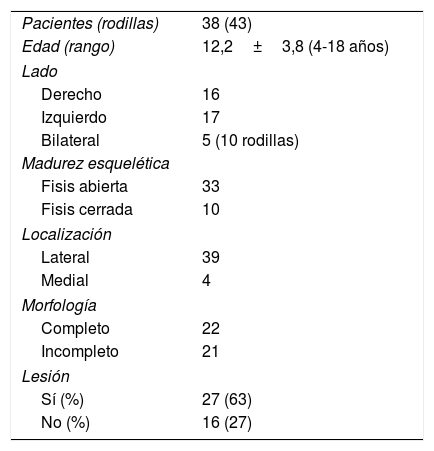 | | |
|---|---|
| Pacientes (rodillas) | 38 (43) |
| Edad (rango) | 12,2 ± 3,8 (4-18 años) |
| Lado | |
| Derecho | 16 |
| Izquierdo | 17 |
| Bilateral | 5 (10 rodillas) |
| Madurez esquelética | |
| Fisis abierta | 33 |
| Fisis cerrada | 10 |
| Localización | |
| Lateral | 39 |
| Medial | 4 |
| Morfología | |
| Completo | 22 |
| Incompleto | 21 |
| Lesión | |
| Sí (%) | 27 (63) |
| No (%) | 16 (27) |